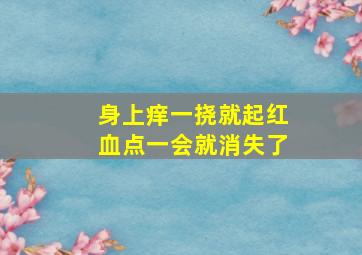 身上痒一挠就起红血点一会就消失了